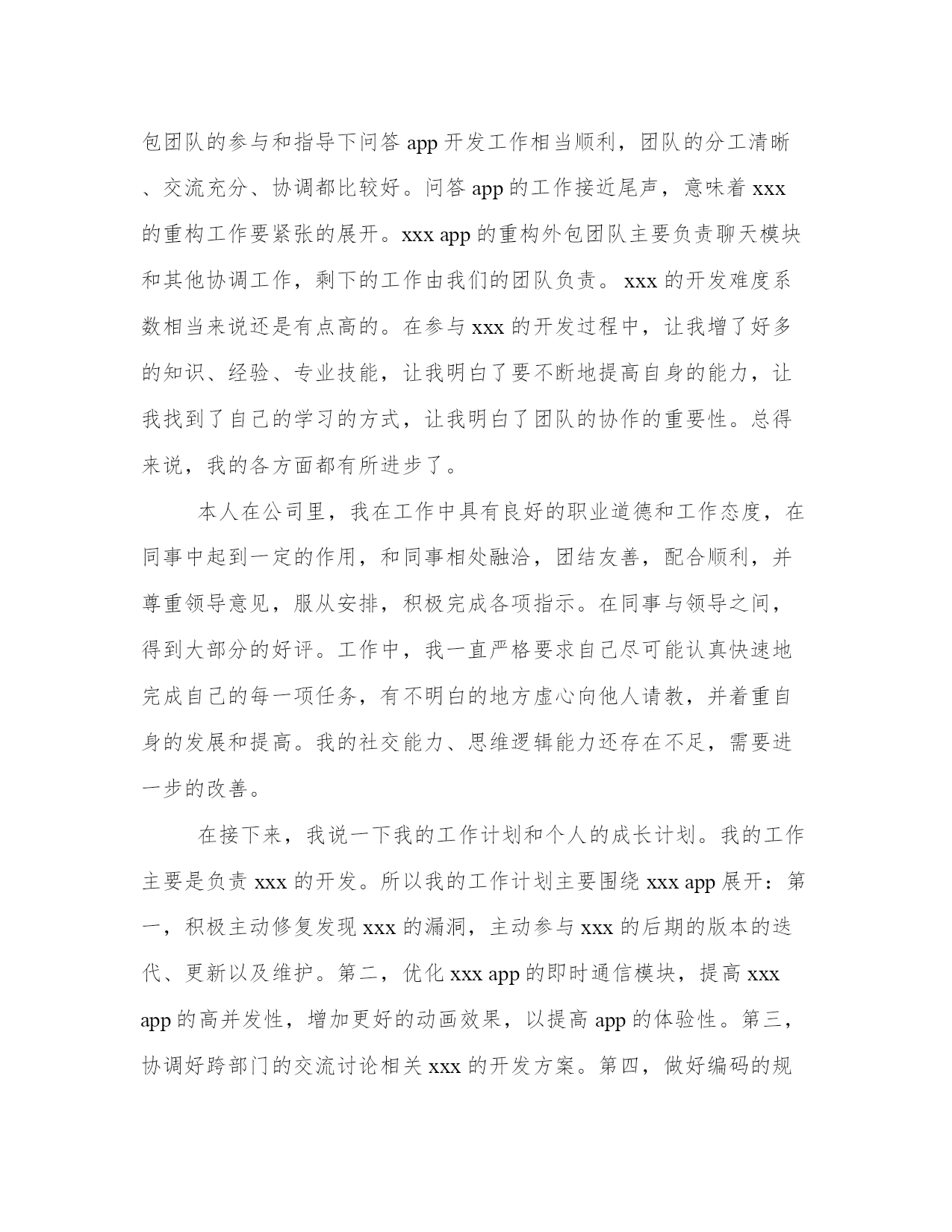 包团队的参与和指导下问答 app 开发工作相当顺利，团队的分工清晰、交流充分、协调都比较好。问答 app 的工作接近尾声，意味着 xxx 的重构工作要紧张的展开。xxx app 的重构外包团队主要负责聊天模块和其他协调工作，剩下的工作由我们的团队负责。 xxx 的开发难度系数相当来说还是有点高的。在参与 xxx 的开发过程中，让我增了好多的知识、经验、专业技能，让我明白了要不断地提高自身的能力，让我找到了自己的学习的方式，让我明白了团队的协作的重要性。总得来说，我的各方面都有所进步了。

本人在公司里，我在工作中具有良好的职业道德和工作态度，在同事中起到一定的作用，和同事相处融洽，团结友善，配合顺利，并尊重领导意见，服从安排，积极完成各项指示。在同事与领导之间，得到大部分的好评。工作中，我一直严格要求自己尽可能认真快速地完成自己的每一项任务，有不明白的地方虚心向他人请教，并着重自身的发展和提高。我的社交能力、思维逻辑能力还存在不足，需要进一步的改善。

在接下来，我说一下我的工作计划和个人的成长计划。我的工作主要是负责 xxx 的开发。所以我的工作计划主要围绕 xxx app 展开：第一，积极主动修复发现 xxx 的漏洞，主动参与 xxx 的后期的版本的迭代、更新以及维护。第二，优化 xxx app 的即时通信模块，提高 xxx app 的高并发性，增加更好的动画效果，以提高 app 的体验性。第三，协调好跨部门的交流讨论相关 xxx 的开发方案。第四，做好编码的规